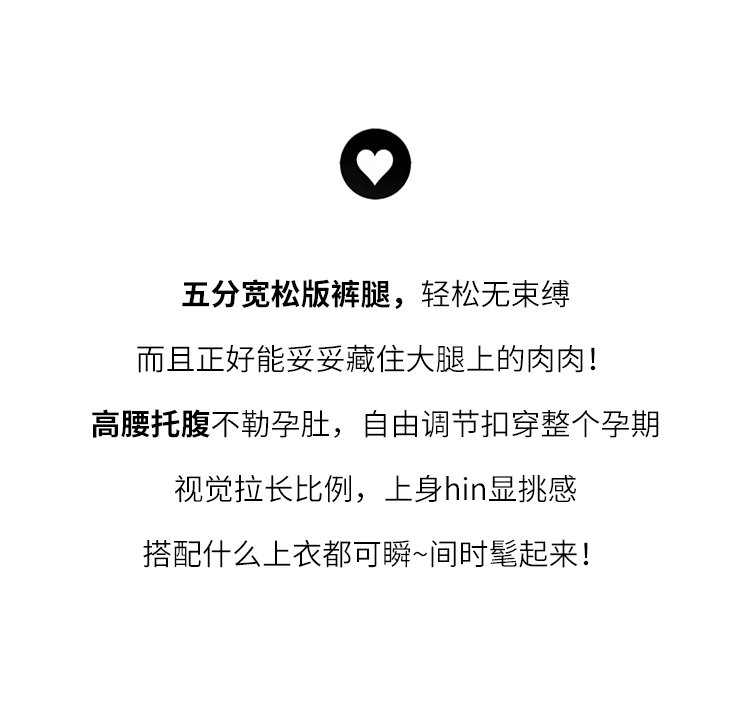 五分宽松版裤腿，轻松无束缚

而且正好能妥妥藏住大腿上的肉肉！

高腰托腹不勒孕肚，自由调节扣穿整个孕期

视觉拉长比例，上身hin显挑感

搭配什么上衣都可瞬~间时髦起来！